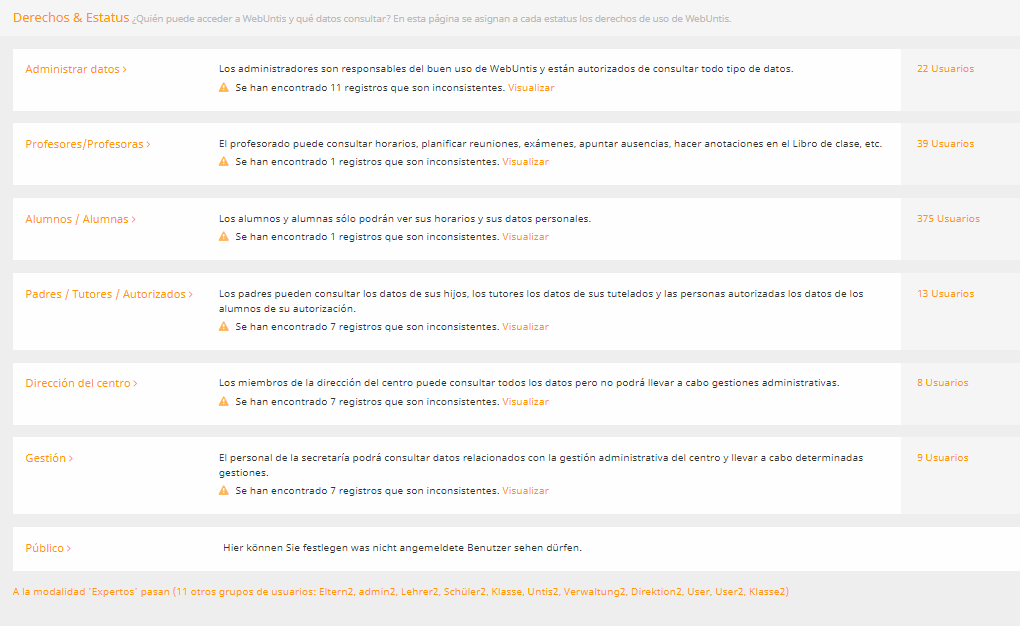 Derechos & Estatus ¿Quién puede acceder a WebUntis y qué datos consultar? En esta página se asignan a cada estatus los derechos de uso de WebUntis.

Administrar datos >
Los administradores son responsables del buen uso de WebUntis y están autorizados de consultar todo tipo de datos.
Se han encontrado 11 registros que son inconsistentes. Visualizar
22 Usuarios

Profesores/Profesoras >
El profesorado puede consultar horarios, planificar reuniones, exámenes, apuntar ausencias, hacer anotaciones en el Libro de clase, etc.
Se han encontrado 1 registros que son inconsistentes. Visualizar
39 Usuarios

Alumnos / Alumnas >
Los alumnos y alumnas sólo podrán ver sus horarios y sus datos personales.
Se han encontrado 1 registros que son inconsistentes. Visualizar
375 Usuarios

Padres / Tutores / Autorizados >
Los padres pueden consultar los datos de sus hijos, los tutores los datos de sus tutelados y las personas autorizadas los datos de los alumnos de su autorización.
Se han encontrado 7 registros que son inconsistentes. Visualizar
13 Usuarios

Dirección del centro >
Los miembros de la dirección del centro puede consultar todos los datos pero no podrá llevar a cabo gestiones administrativas.
Se han encontrado 7 registros que son inconsistentes. Visualizar
8 Usuarios

Gestión >
El personal de la secretaría podrá consultar datos relacionados con la gestión administrativa del centro y llevar a cabo determinadas gestiones.
Se han encontrado 7 registros que son inconsistentes. Visualizar
9 Usuarios

Público >
Hier können Sie festlegen was nicht angemeldete Benutzer sehen dürfen.

A la modalidad "Expertos" pasan (11 otros grupos de usuarios: Eltern2, admin2, Lehrer2, Schüler2, Klasse, Untis2, Verwaltung2, Direktion2, User, User2, Klasse2)